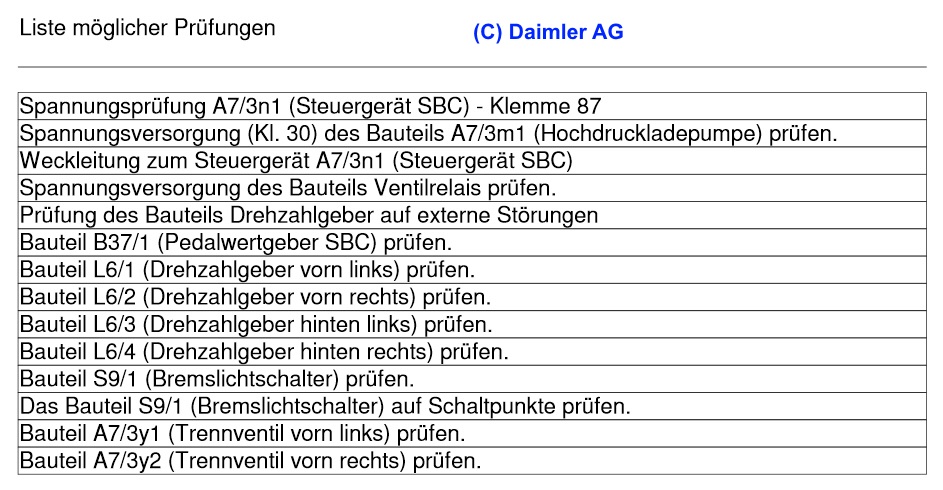 Liste möglicher Prüfungen

(C) Daimler AG

| Spannungsprüfung A7/3n1 (Steuergerät SBC) - Klemme 87 |
|---|
| Spannungsversorgung (Kl. 30) des Bauteils A7/3m1 (Hochdruckladepumpe) prüfen. |
| Weckleitung zum Steuergerät A7/3n1 (Steuergerät SBC) |
| Spannungsversorgung des Bauteils Ventilrelais prüfen. |
| Prüfung des Bauteils Drehzahlgeber auf externe Störungen |
| Bauteil B37/1 (Pedalwertgeber SBC) prüfen. |
| Bauteil L6/1 (Drehzahlgeber vorn links) prüfen. |
| Bauteil L6/2 (Drehzahlgeber vorn rechts) prüfen. |
| Bauteil L6/3 (Drehzahlgeber hinten links) prüfen. |
| Bauteil L6/4 (Drehzahlgeber hinten rechts) prüfen. |
| Bauteil S9/1 (Bremslichtschalter) prüfen. |
| Das Bauteil S9/1 (Bremslichtschalter) auf Schaltpunkte prüfen. |
| Bauteil A7/3y1 (Trennventil vorn links) prüfen. |
| Bauteil A7/3y2 (Trennventil vorn rechts) prüfen. |